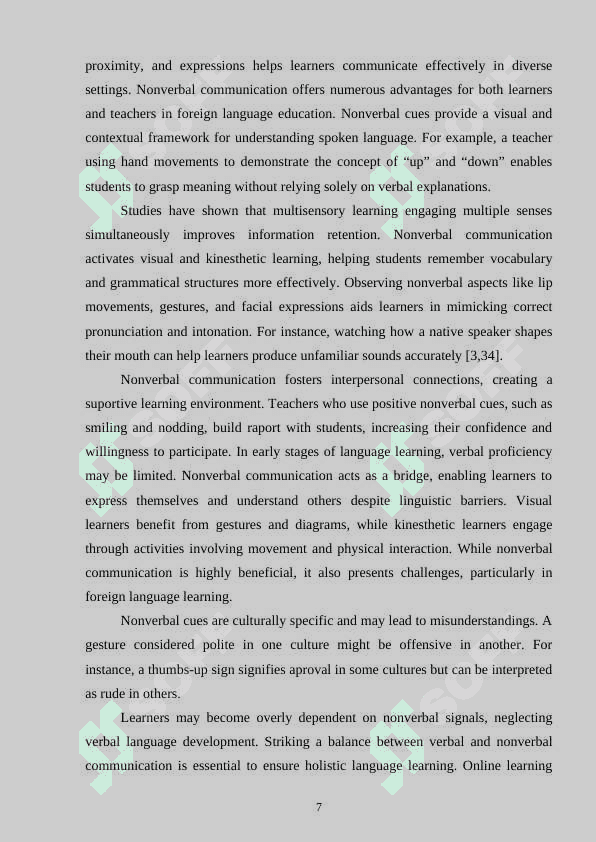 proximity, and expressions helps learners communicate effectively in diverse settings. Nonverbal communication offers numerous advantages for both learners and teachers in foreign language education. Nonverbal cues provide a visual and contextual framework for understanding spoken language. For example, a teacher using hand movements to demonstrate the concept of “up” and “down” enables students to grasp meaning without relying solely on verbal explanations.

Studies have shown that multisensory learning engaging multiple senses simultaneously improves information retention. Nonverbal communication activates visual and kinesthetic learning, helping students remember vocabulary and grammatical structures more effectively. Observing nonverbal aspects like lip movements, gestures, and facial expressions aids learners in mimicking correct pronunciation and intonation. For instance, watching how a native speaker shapes their mouth can help learners produce unfamiliar sounds accurately [3,34].

Nonverbal communication fosters interpersonal connections, creating a suportive learning environment. Teachers who use positive nonverbal cues, such as smiling and nodding, build raport with students, increasing their confidence and willingness to participate. In early stages of language learning, verbal proficiency may be limited. Nonverbal communication acts as a bridge, enabling learners to express themselves and understand others despite linguistic barriers. Visual learners benefit from gestures and diagrams, while kinesthetic learners engage through activities involving movement and physical interaction. While nonverbal communication is highly beneficial, it also presents challenges, particularly in foreign language learning.

Nonverbal cues are culturally specific and may lead to misunderstandings. A gesture considered polite in one culture might be offensive in another. For instance, a thumbs-up sign signifies aproval in some cultures but can be interpreted as rude in others.

Learners may become overly dependent on nonverbal signals, neglecting verbal language development. Striking a balance between verbal and nonverbal communication is essential to ensure holistic language learning. Online learning

7